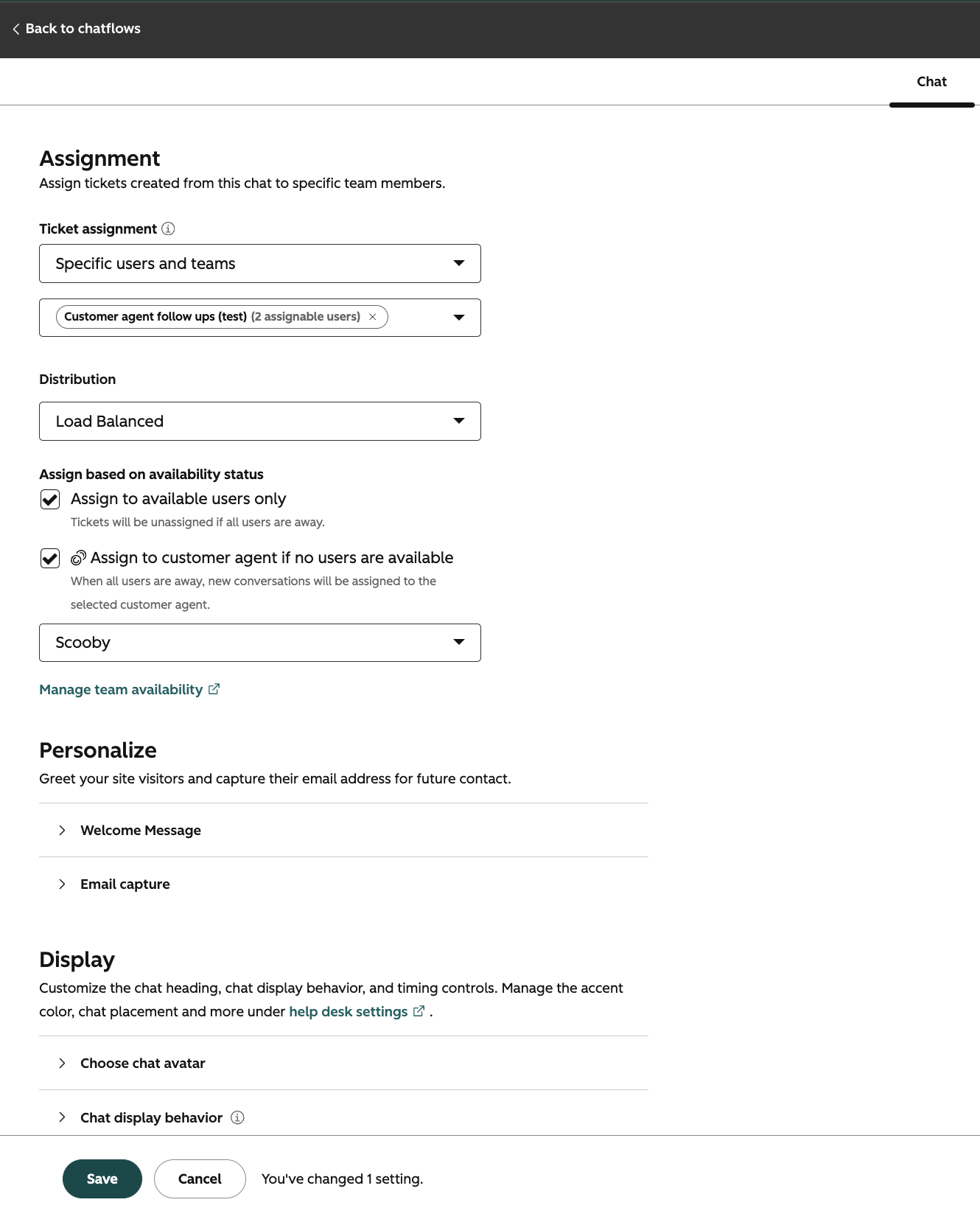 Back to chatflows

Chat

Assignment
Assign tickets created from this chat to specific team members.

Ticket assignment

Specific users and teams

Customer agent follow ups (test) (2 assignable users)

Distribution

Load Balanced

Assign based on availability status

Assign to available users only
Tickets will be unassigned if all users are away.

Assign to customer agent if no users are available
When all users are away, new conversations will be assigned to the selected customer agent.

Scooby

Manage team availability

Personalize
Greet your site visitors and capture their email address for future contact.

Welcome Message

Email capture

Display
Customize the chat heading, chat display behavior, and timing controls. Manage the accent color, chat placement and more under help desk settings .

Choose chat avatar

Chat display behavior

Save Cancel You've changed 1 setting.